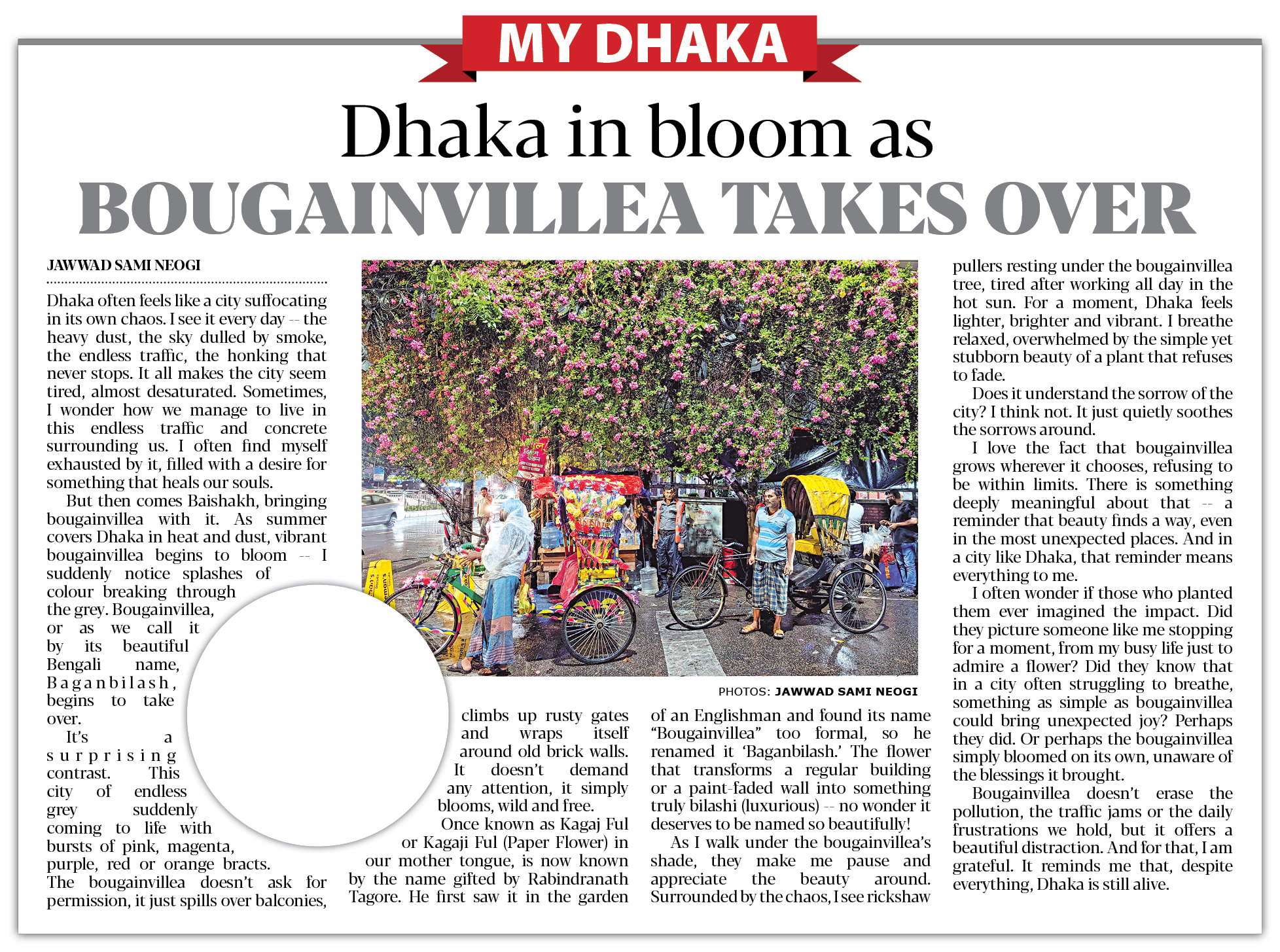 MY DHAKA

Dhaka in bloom as BOUGAINVILLEA TAKES OVER

JAWWAD SAMI NEOGI

Dhaka often feels like a city suffocating in its own chaos. I see it every day -- the heavy dust, the sky dulled by smoke, the endless traffic, the honking that never stops. It all makes the city seem tired, almost desaturated. Sometimes, I wonder how we manage to live in this endless traffic and concrete surrounding us. I often find myself exhausted by it, filled with a desire for something that heals our souls.

But then comes Baishakh, bringing bougainvillea with it. As summer covers Dhaka in heat and dust, vibrant bougainvillea begins to bloom -- I suddenly notice splashes of colour breaking through the grey. Bougainvillea, or as we call it by its beautiful Bengali name, Baganbilash, begins to take over.

It's a surprising contrast. This city of endless grey suddenly coming to life with bursts of pink, magenta, purple, red or orange bracts. The bougainvillea doesn't ask for permission, it just spills over balconies, climbs up rusty gates and wraps itself around old brick walls. It doesn't demand any attention, it simply blooms, wild and free.

Once known as Kagaj Ful or Kagaji Ful (Paper Flower) in our mother tongue, is now known by the name gifted by Rabindranath Tagore. He first saw it in the garden of an Englishman and found its name "Bougainvillea" too formal, so he renamed it 'Baganbilash.' The flower that transforms a regular building or a paint-faded wall into something truly bilashi (luxurious) -- no wonder it deserves to be named so beautifully!

As I walk under the bougainvillea's shade, they make me pause and appreciate the beauty around. Surrounded by the chaos, I see rickshaw pullers resting under the bougainvillea tree, tired after working all day in the hot sun. For a moment, Dhaka feels lighter, brighter and vibrant. I breathe relaxed, overwhelmed by the simple yet stubborn beauty of a plant that refuses to fade.

Does it understand the sorrow of the city? I think not. It just quietly soothes the sorrows around.

I love the fact that bougainvillea grows wherever it chooses, refusing to be within limits. There is something deeply meaningful about that -- a reminder that beauty finds a way, even in the most unexpected places. And in a city like Dhaka, that reminder means everything to me.

I often wonder if those who planted them ever imagined the impact. Did they picture someone like me stopping for a moment, from my busy life just to admire a flower? Did they know that in a city often struggling to breathe, something as simple as bougainvillea could bring unexpected joy? Perhaps they did. Or perhaps the bougainvillea simply bloomed on its own, unaware of the blessings it brought.

Bougainvillea doesn't erase the pollution, the traffic jams or the daily frustrations we hold, but it offers a beautiful distraction. And for that, I am grateful. It reminds me that, despite everything, Dhaka is still alive.

PHOTOS: JAWWAD SAMI NEOGI